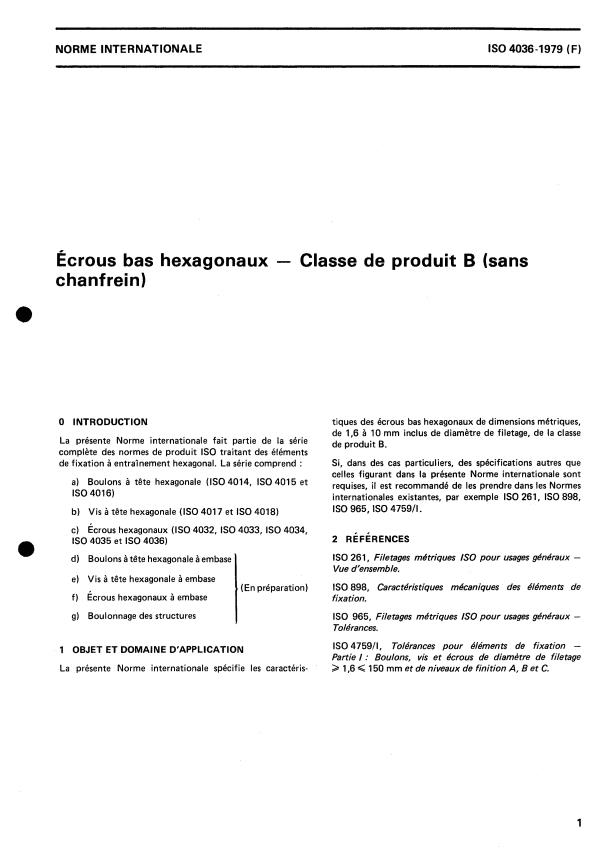 NORME INTERNATIONALE

ISO 4036-1979 (F)

Écrous bas hexagonaux — Classe de produit B (sans chanfrein)

0 INTRODUCTION

La présente Norme internationale fait partie de la série complète des normes de produit ISO traitant des éléments de fixation à entraînement hexagonal. La série comprend :

a) Boulons à tête hexagonale (ISO 4014, ISO 4015 et ISO 4016)

b) Vis à tête hexagonale (ISO 4017 et ISO 4018)

c) Écrous hexagonaux (ISO 4032, ISO 4033, ISO 4034, ISO 4035 et ISO 4036)

d) Boulons à tête hexagonale à embase

e) Vis à tête hexagonale à embase

f) Écrous hexagonaux à embase

g) Boulonnage des structures

(En préparation)

1 OBJET ET DOMAINE D'APPLICATION

La présente Norme internationale spécifie les caractéristiques des écrous bas hexagonaux de dimensions métriques, de 1,6 à 10 mm inclus de diamètre de filetage, de la classe de produit B.

Si, dans des cas particuliers, des spécifications autres que celles figurant dans la présente Norme internationale sont requises, il est recommandé de les prendre dans les Normes internationales existantes, par exemple ISO 261, ISO 898, ISO 965, ISO 4759/I.

2 RÉFÉRENCES

ISO 261, Filetages métriques ISO pour usages généraux — Vue d'ensemble.

ISO 898, Caractéristiques mécaniques des éléments de fixation.

ISO 965, Filetages métriques ISO pour usages généraux — Tolérances.

ISO 4759/I, Tolérances pour éléments de fixation — Partie I : Boulons, vis et écrous de diamètre de filetage $\geqslant 1,6 \leqslant 150$ mm et de niveaux de finition A, B et C.

1